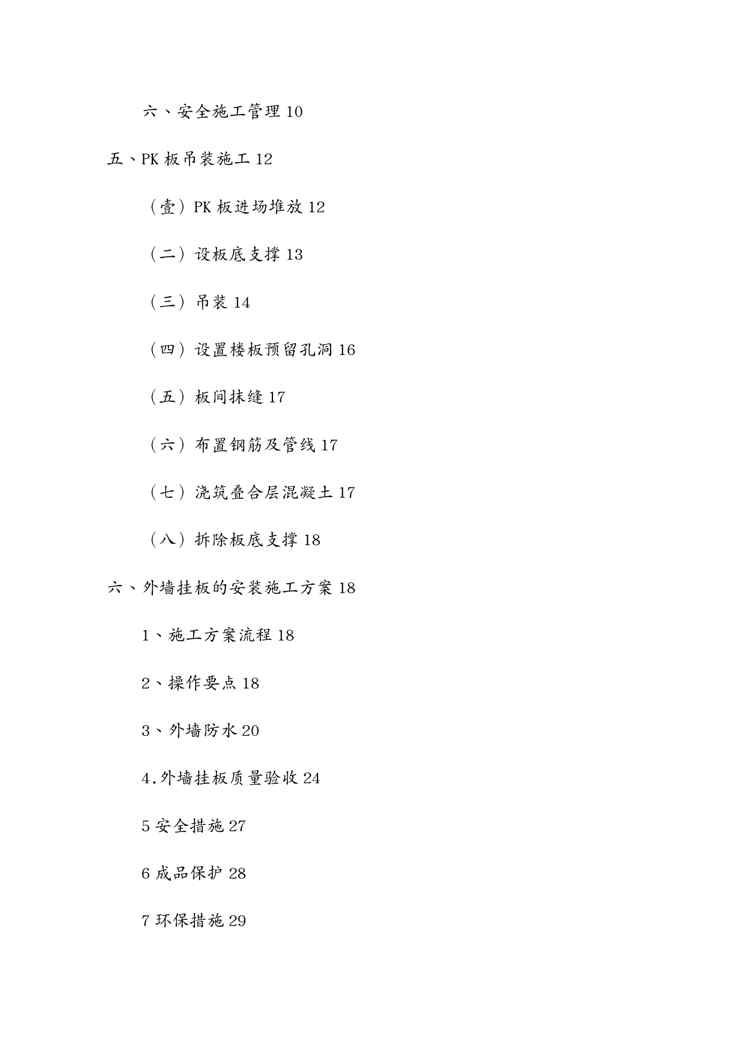 六、安全施工管理 10

五、PK 板吊装施工 12

（壹）PK 板进场堆放 12

（二）设板底支撑 13

（三）吊装 14

（四）设置楼板预留孔洞 16

（五）板间抹缝 17

（六）布置钢筋及管线 17

（七）浇筑叠合层混凝土 17

（八）拆除板底支撑 18

六、外墙挂板的安装施工方案 18

1、施工方案流程 18

2、操作要点 18

3、外墙防水 20

4.外墙挂板质量验收 24

5 安全措施 27

6 成品保护 28

7 环保措施 29